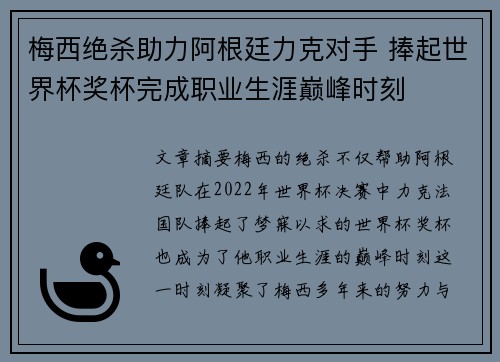 梅西绝杀助力阿根廷力克对手 捧起世界杯奖杯完成职业生涯巅峰时刻

文章摘要梅西的绝杀不仅帮助阿根廷队在2022年世界杯决赛中力克法国队捧起了梦寐以求的世界杯奖杯也成为了他职业生涯的巅峰时刻这一时刻凝聚了梅西多年来的努力与